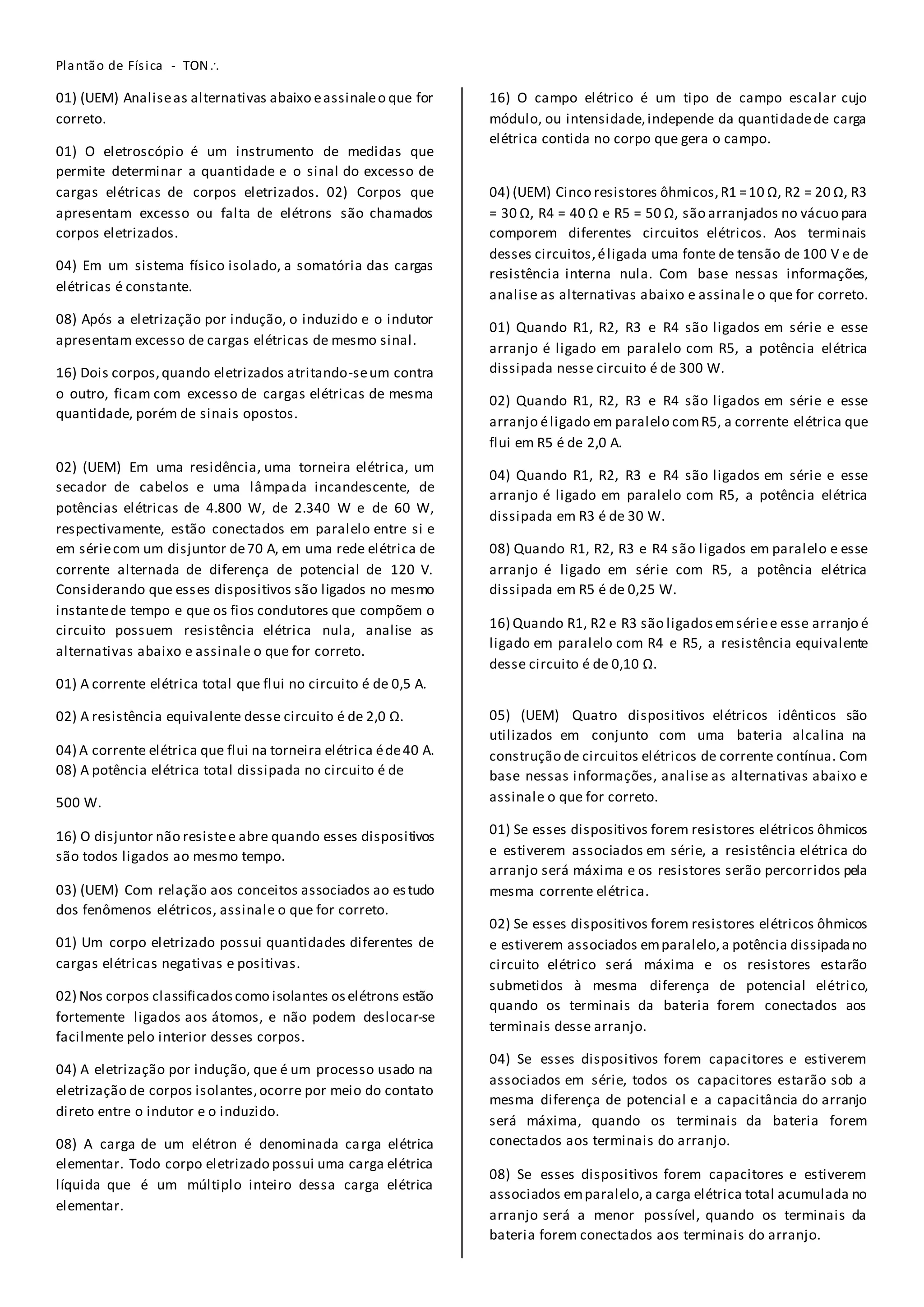 Plantão de Física - TON∴

01) (UEM) Analise as alternativas abaixo e assinale o que for correto.

01) O eletroscópio é um instrumento de medidas que permite determinar a quantidade e o sinal do excesso de cargas elétricas de corpos eletrizados. 02) Corpos que apresentam excesso ou falta de elétrons são chamados corpos eletrizados.

04) Em um sistema físico isolado, a somatória das cargas elétricas é constante.

08) Após a eletrização por indução, o induzido e o indutor apresentam excesso de cargas elétricas de mesmo sinal.

16) Dois corpos, quando eletrizados atritando-se um contra o outro, ficam com excesso de cargas elétricas de mesma quantidade, porém de sinais opostos.

02) (UEM) Em uma residência, uma torneira elétrica, um secador de cabelos e uma lâmpada incandescente, de potências elétricas de 4.800 W, de 2.340 W e de 60 W, respectivamente, estão conectados em paralelo entre si e em série com um disjuntor de 70 A, em uma rede elétrica de corrente alternada de diferença de potencial de 120 V. Considerando que esses dispositivos são ligados no mesmo instante de tempo e que os fios condutores que compõem o circuito possuem resistência elétrica nula, analise as alternativas abaixo e assinale o que for correto.

01) A corrente elétrica total que flui no circuito é de 0,5 A.

02) A resistência equivalente desse circuito é de 2,0 Ω.

04) A corrente elétrica que flui na torneira elétrica é de 40 A.
08) A potência elétrica total dissipada no circuito é de

500 W.

16) O disjuntor não resiste e abre quando esses dispositivos são todos ligados ao mesmo tempo.

03) (UEM) Com relação aos conceitos associados ao estudo dos fenômenos elétricos, assinale o que for correto.

01) Um corpo eletrizado possui quantidades diferentes de cargas elétricas negativas e positivas.

02) Nos corpos classificados como isolantes os elétrons estão fortemente ligados aos átomos, e não podem deslocar-se facilmente pelo interior desses corpos.

04) A eletrização por indução, que é um processo usado na eletrização de corpos isolantes, ocorre por meio do contato direto entre o indutor e o induzido.

08) A carga de um elétron é denominada carga elétrica elementar. Todo corpo eletrizado possui uma carga elétrica líquida que é um múltiplo inteiro dessa carga elétrica elementar.

16) O campo elétrico é um tipo de campo escalar cujo módulo, ou intensidade, independe da quantidade de carga elétrica contida no corpo que gera o campo.

04) (UEM) Cinco resistores ôhmicos, R1 = 10 Ω, R2 = 20 Ω, R3 = 30 Ω, R4 = 40 Ω e R5 = 50 Ω, são arranjados no vácuo para comporem diferentes circuitos elétricos. Aos terminais desses circuitos, é ligada uma fonte de tensão de 100 V e de resistência interna nula. Com base nessas informações, analise as alternativas abaixo e assinale o que for correto.

01) Quando R1, R2, R3 e R4 são ligados em série e esse arranjo é ligado em paralelo com R5, a potência elétrica dissipada nesse circuito é de 300 W.

02) Quando R1, R2, R3 e R4 são ligados em série e esse arranjo é ligado em paralelo com R5, a corrente elétrica que flui em R5 é de 2,0 A.

04) Quando R1, R2, R3 e R4 são ligados em série e esse arranjo é ligado em paralelo com R5, a potência elétrica dissipada em R3 é de 30 W.

08) Quando R1, R2, R3 e R4 são ligados em paralelo e esse arranjo é ligado em série com R5, a potência elétrica dissipada em R5 é de 0,25 W.

16) Quando R1, R2 e R3 são ligados em série e esse arranjo é ligado em paralelo com R4 e R5, a resistência equivalente desse circuito é de 0,10 Ω.

05) (UEM) Quatro dispositivos elétricos idênticos são utilizados em conjunto com uma bateria alcalina na construção de circuitos elétricos de corrente contínua. Com base nessas informações, analise as alternativas abaixo e assinale o que for correto.

01) Se esses dispositivos forem resistores elétricos ôhmicos e estiverem associados em série, a resistência elétrica do arranjo será máxima e os resistores serão percorridos pela mesma corrente elétrica.

02) Se esses dispositivos forem resistores elétricos ôhmicos e estiverem associados em paralelo, a potência dissipada no circuito elétrico será máxima e os resistores estarão submetidos à mesma diferença de potencial elétrico, quando os terminais da bateria forem conectados aos terminais desse arranjo.

04) Se esses dispositivos forem capacitores e estiverem associados em série, todos os capacitores estarão sob a mesma diferença de potencial e a capacitância do arranjo será máxima, quando os terminais da bateria forem conectados aos terminais do arranjo.

08) Se esses dispositivos forem capacitores e estiverem associados em paralelo, a carga elétrica total acumulada no arranjo será a menor possível, quando os terminais da bateria forem conectados aos terminais do arranjo.